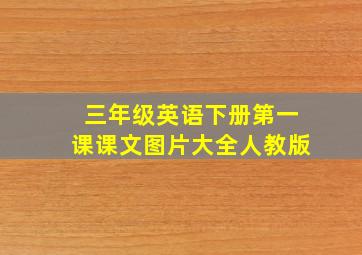 三年级英语下册第一课课文图片大全人教版